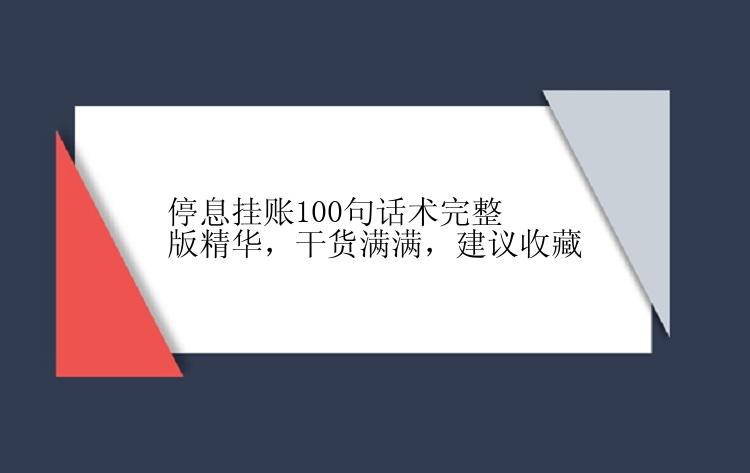 停息挂账100句话术完整版精华，干货满满，建议收藏